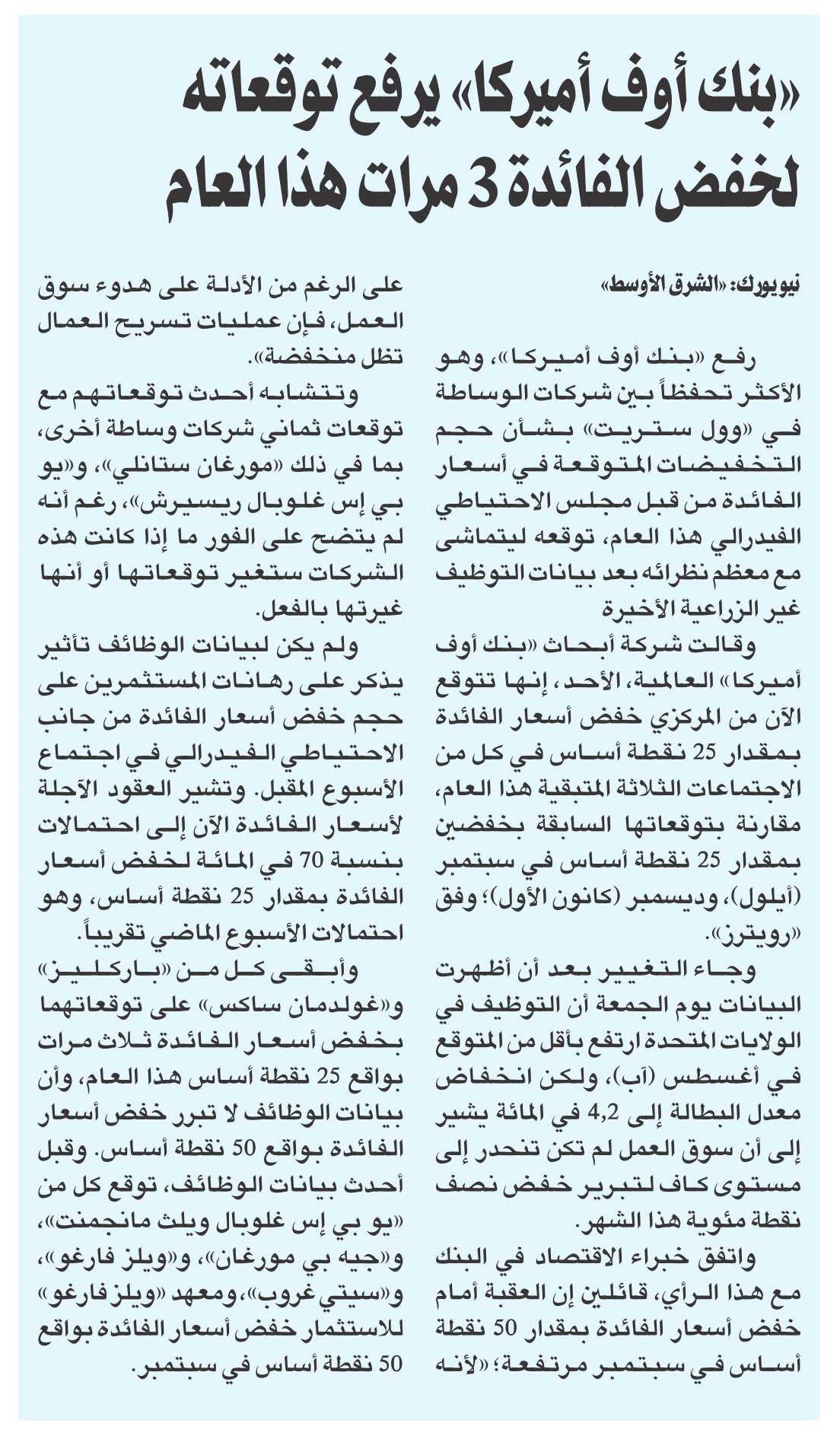 «بنك أوف أميركا» يرفع توقعاته لخفض الفائدة 3 مرات هذا العام

نيويورك: «الشرق الأوسط»

رفع «بنك أوف أميركا»، وهو الأكثر تحفظاً بين شركات الوساطة في «وول ستريت» بشأن حجم التخفيضات المتوقعة في أسعار الفائدة من قبل مجلس الاحتياطي الفيدرالي هذا العام، توقعه ليتماشى مع معظم نظرائه بعد بيانات التوظيف غير الزراعية الأخيرة

وقالت شركة أبحاث «بنك أوف أميركا» العالمية، الأحد، إنها تتوقع الآن من المركزي خفض أسعار الفائدة بمقدار 25 نقطة أساس في كل من الاجتماعات الثلاثة المتبقية هذا العام، مقارنة بتوقعاتها السابقة بخفضين بمقدار 25 نقطة أساس في سبتمبر (أيلول)، وديسمبر (كانون الأول)؛ وفق «رويترز».

وجاء التغيير بعد أن أظهرت البيانات يوم الجمعة أن التوظيف في الولايات المتحدة ارتفع بأقل من المتوقع في أغسطس (آب)، ولكن انخفاض معدل البطالة إلى 4,2 في المائة يشير إلى أن سوق العمل لم تكن تنحدر إلى مستوى كاف لتبرير خفض نصف نقطة مئوية هذا الشهر.

واتفق خبراء الاقتصاد في البنك مع هذا الرأي، قائلين إن العقبة أمام خفض أسعار الفائدة بمقدار 50 نقطة أساس في سبتمبر مرتفعة؛ «لأنه على الرغم من الأدلة على هدوء سوق العمل، فإن عمليات تسريح العمال تظل منخفضة».

وتتشابه أحدث توقعاتهم مع توقعات ثماني شركات وساطة أخرى، بما في ذلك «مورغان ستانلي»، و«يو بي إس غلوبال ريسيرش»، رغم أنه لم يتضح على الفور ما إذا كانت هذه الشركات ستغير توقعاتها أو أنها غيرتها بالفعل.

ولم يكن لبيانات الوظائف تأثير يذكر على رهانات المستثمرين على حجم خفض أسعار الفائدة من جانب الاحتياطي الفيدرالي في اجتماع الأسبوع المقبل. وتشير العقود الآجلة لأسعار الفائدة الآن إلى احتمالات بنسبة 70 في المائة لخفض أسعار الفائدة بمقدار 25 نقطة أساس، وهو احتمالات الأسبوع الماضي تقريباً.

وأبقى كل من «باركليز» و«غولدمان ساكس» على توقعاتهما بخفض أسعار الفائدة ثلاث مرات بواقع 25 نقطة أساس هذا العام، وأن بيانات الوظائف لا تبرر خفض أسعار الفائدة بواقع 50 نقطة أساس. وقبل أحدث بيانات الوظائف، توقع كل من «يو بي إس غلوبال ويلث مانجمنت»، و«جيه بي مورغان»، و«ويلز فارغو»، و«سيتي غروب»، ومعهد «ويلز فارغو» للاستثمار خفض أسعار الفائدة بواقع 50 نقطة أساس في سبتمبر.